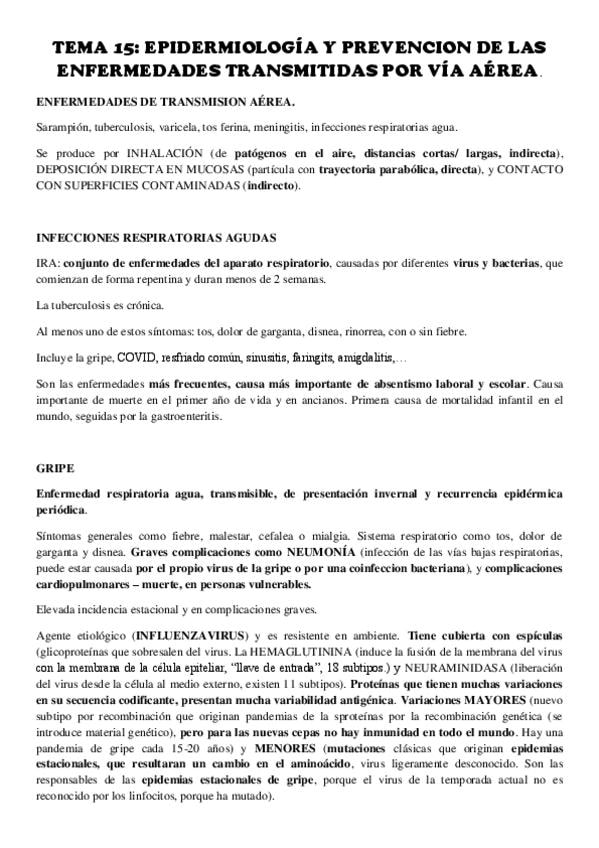 TEMA 15: EPIDERMIOLOGÍA Y PREVENCION DE LAS ENFERMEDADES TRANSMITIDAS POR VÍA AÉREA.

ENFERMEDADES DE TRANSMISION AÉREA.

Sarampión, tuberculosis, varicela, tos ferina, meningitis, infecciones respiratorias agua.

Se produce por INHALACIÓN (de patógenos en el aire, distancias cortas/ largas, indirecta), DEPOSICIÓN DIRECTA EN MUCOSAS (partícula con trayectoria parabólica, directa), y CONTACTO CON SUPERFICIES CONTAMINADAS (indirecto).

INFECCIONES RESPIRATORIAS AGUDAS

IRA: conjunto de enfermedades del aparato respiratorio, causadas por diferentes virus y bacterias, que comienzan de forma repentina y duran menos de 2 semanas.

La tuberculosis es crónica.

Al menos uno de estos síntomas: tos, dolor de garganta, disnea, rinorrea, con o sin fiebre.

Incluye la gripe, COVID, resfriado común, sinusitis, faringits, amigdalitis,…

Son las enfermedades más frecuentes, causa más importante de absentismo laboral y escolar. Causa importante de muerte en el primer año de vida y en ancianos. Primera causa de mortalidad infantil en el mundo, seguidas por la gastroenteritis.

GRIPE

Enfermedad respiratoria agua, transmisible, de presentación invernal y recurrencia epidérmica periódica.

Síntomas generales como fiebre, malestar, cefalea o mialgia. Sistema respiratorio como tos, dolor de garganta y disnea. Graves complicaciones como NEUMONÍA (infección de las vías bajas respiratorias, puede estar causada por el propio virus de la gripe o por una coinfeccion bacteriana), y complicaciones cardiopulmonares – muerte, en personas vulnerables.

Elevada incidencia estacional y en complicaciones graves.

Agente etiológico (INFLUENZAVIRUS) y es resistente en ambiente. Tiene cubierta con espículas (glicoproteínas que sobresalen del virus. La HEMAGLUTININA (induce la fusión de la membrana del virus con la membrana de la célula epiteliar, "llave de entrada", 18 subtipos.) y NEURAMINIDASA (liberación del virus desde la célula al medio externo, existen 11 subtipos). Proteínas que tienen muchas variaciones en su secuencia codificante, presentan mucha variabilidad antigénica. Variaciones MAYORES (nuevo subtipo por recombinación que originan pandemias de la sproteínas por la recombinación genética (se introduce material genético), pero para las nuevas cepas no hay inmunidad en todo el mundo. Hay una pandemia de gripe cada 15-20 años) y MENORES (mutaciones clásicas que originan epidemias estacionales, que resultaran un cambio en el aminoácido, virus ligeramente desconocido. Son las responsables de las epidemias estacionales de gripe, porque el virus de la temporada actual no es reconocido por los linfocitos, porque ha mutado).